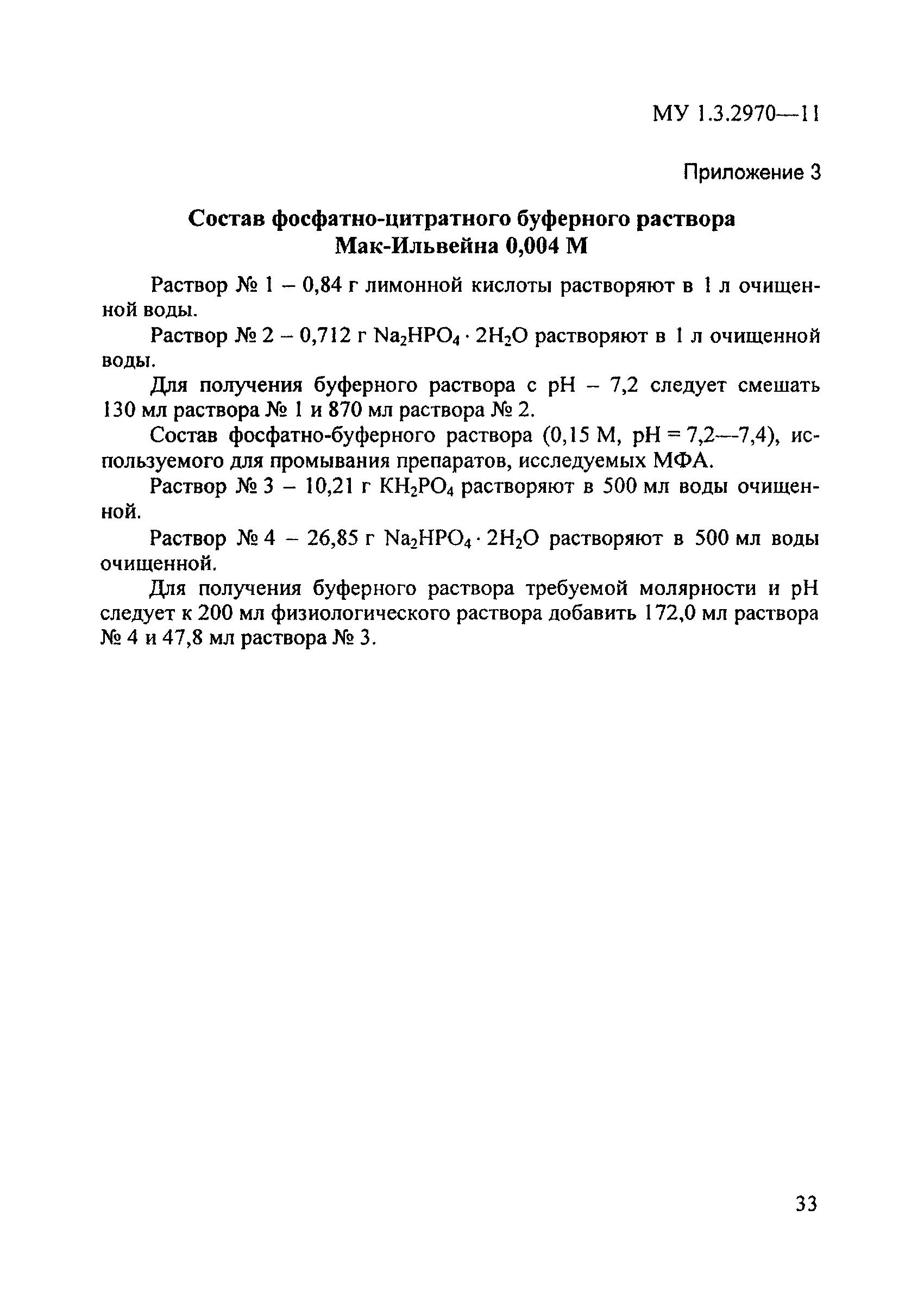 МУ 1.3.2970—11

Приложение 3

Состав фосфатно-цитратного буферного раствора Мак-Ильвейна 0,004 М

Раствор № 1 – 0,84 г лимонной кислоты растворяют в 1 л очищенной воды.

Раствор № 2 – 0,712 г $Na_2HPO_4 \cdot 2H_2O$ растворяют в 1 л очищенной воды.

Для получения буферного раствора с pH – 7,2 следует смешать 130 мл раствора № 1 и 870 мл раствора № 2.

Состав фосфатно-буферного раствора (0,15 М, pH = 7,2—7,4), используемого для промывания препаратов, исследуемых МФА.

Раствор № 3 – 10,21 г $KH_2PO_4$ растворяют в 500 мл воды очищенной.

Раствор № 4 – 26,85 г $Na_2HPO_4 \cdot 2H_2O$ растворяют в 500 мл воды очищенной.

Для получения буферного раствора требуемой молярности и pH следует к 200 мл физиологического раствора добавить 172,0 мл раствора № 4 и 47,8 мл раствора № 3.

33